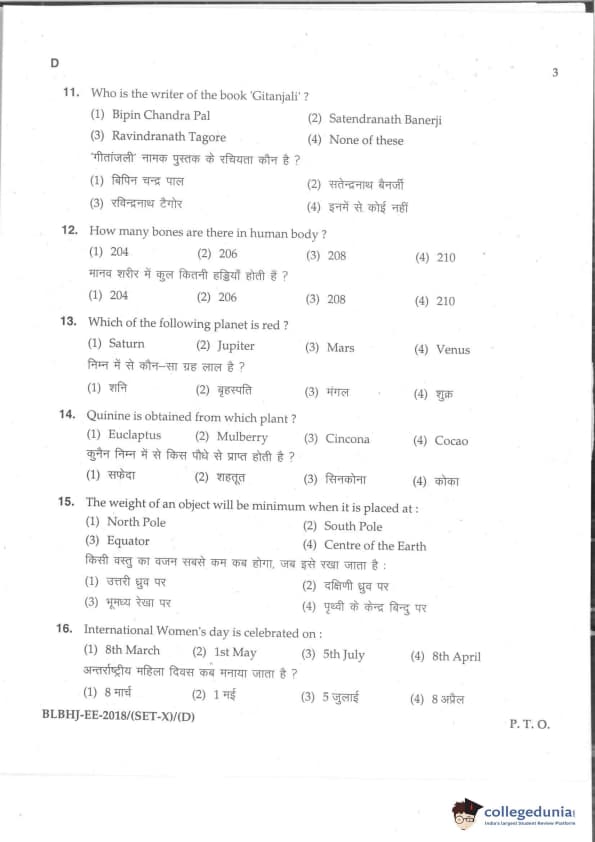 D

3

11. Who is the writer of the book 'Gitanjali' ?
(1) Bipin Chandra Pal
(2) Satendranath Banerji
(3) Ravindranath Tagore
(4) None of these
'गीतांजली' नामक पुस्तक के रचियता कौन है ?
(1) बिपिन चन्द्र पाल
(2) सतेन्द्रनाथ बैनर्जी
(3) रविन्द्रनाथ टैगोर
(4) इनमें से कोई नहीं

12. How many bones are there in human body ?
(1) 204 (2) 206 (3) 208 (4) 210
मानव शरीर में कुल कितनी हड्डियाँ होती हैं ?
(1) 204 (2) 206 (3) 208 (4) 210

13. Which of the following planet is red ?
(1) Saturn (2) Jupiter (3) Mars (4) Venus
निम्न में से कौन–सा ग्रह लाल है ?
(1) शनि (2) बृहस्पति (3) मंगल (4) शुक्र

14. Quinine is obtained from which plant ?
(1) Euclaptus (2) Mulberry (3) Cincona (4) Cocao
कुनैन निम्न में से किस पौधे से प्राप्त होती है ?
(1) सफेदा (2) शहतूत (3) सिनकोना (4) कोका

15. The weight of an object will be minimum when it is placed at :
(1) North Pole
(2) South Pole
(3) Equator
(4) Centre of the Earth
किसी वस्तु का वजन सबसे कम कब होगा, जब इसे रखा जाता है :
(1) उत्तरी ध्रुव पर
(2) दक्षिणी ध्रुव पर
(3) भूमध्य रेखा पर
(4) पृथ्वी के केन्द्र बिन्दु पर

16. International Women's day is celebrated on :
(1) 8th March (2) 1st May (3) 5th July (4) 8th April
अन्तर्राष्ट्रीय महिला दिवस कब मनाया जाता है ?
(1) 8 मार्च (2) 1 मई (3) 5 जुलाई (4) 8 अप्रैल

BLBHJ-EE-2018/(SET-X)/(D)

P. T. O.

collegedunia
India's largest Student Review Platform